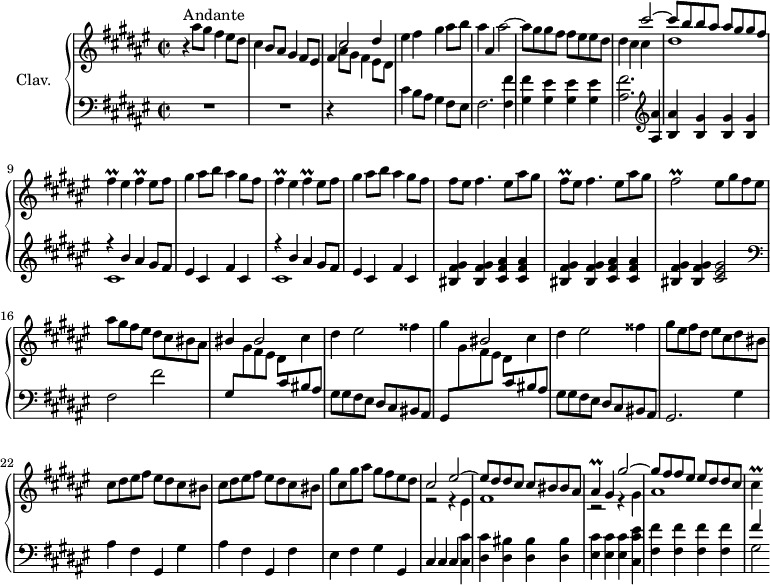 Andante

Clav.

9

16

22